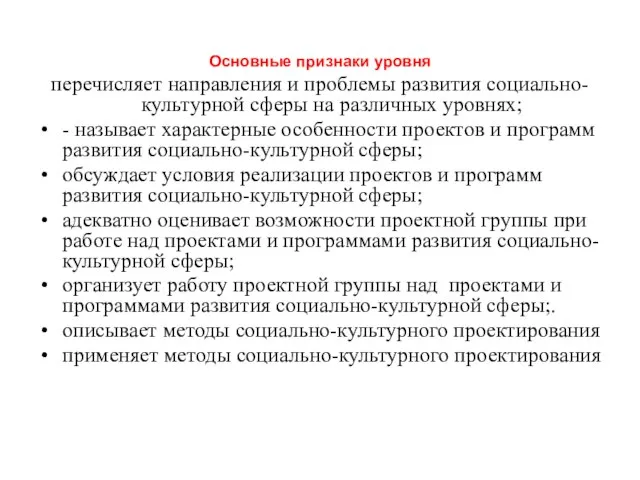 Основные признаки уровня

перечисляет направления и проблемы развития социально-культурной сферы на различных уровнях;

• - называет характерные особенности проектов и программ развития социально-культурной сферы;
• обсуждает условия реализации проектов и программ развития социально-культурной сферы;
• адекватно оценивает возможности проектной группы при работе над проектами и программами развития социально-культурной сферы;
• организует работу проектной группы над  проектами и программами развития социально-культурной сферы;.
• описывает методы социально-культурного проектирования
• применяет методы социально-культурного проектирования